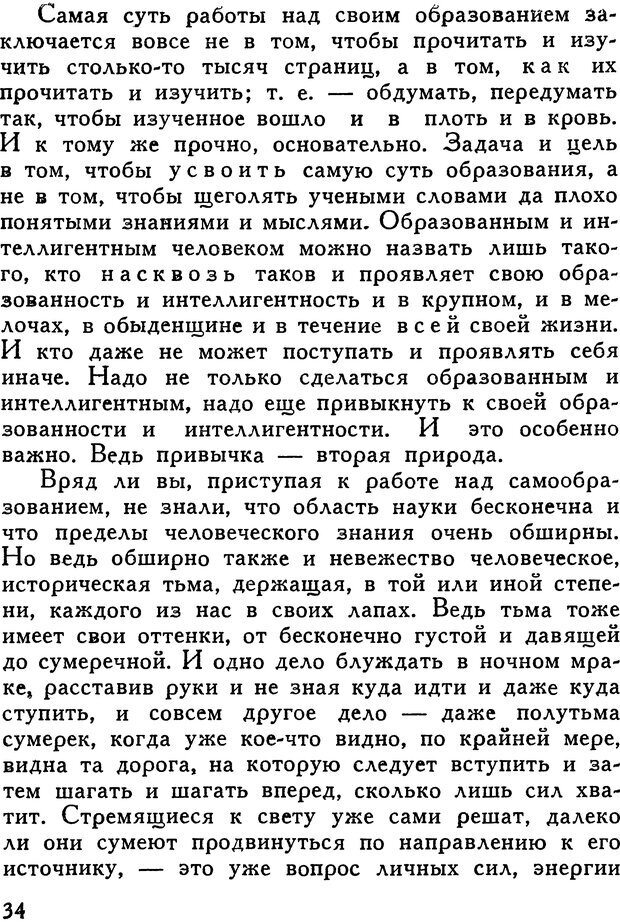 Самая суть работы над своим образованием заключается вовсе не в том, чтобы прочитать и изучить столько-то тысяч страниц, а в том, как их прочитать и изучить; т. е. — обдумать, передумать так, чтобы изученное вошло и в плоть и в кровь. И к тому же прочно, основательно. Задача и цель в том, чтобы усвоить самую суть образования, а не в том, чтобы щеголять учеными словами да плохо понятыми знаниями и мыслями. Образованным и интеллигентным человеком можно назвать лишь такого, кто насквозь таков и проявляет свою образованность и интеллигентность и в крупном, и в мелочах, в обыденщине и в течение всей своей жизни. И кто даже не может поступать и проявлять себя иначе. Надо не только сделаться образованным и интеллигентным, надо еще привыкнуть к своей образованности и интеллигентности. И это особенно важно. Ведь привычка — вторая природа.

Вряд ли вы, приступая к работе над самообразованием, не знали, что область науки бесконечна и что пределы человеческого знания очень обширны. Но ведь обширно также и невежество человеческое, историческая тьма, держащая, в той или иной степени, каждого из нас в своих лапах. Ведь тьма тоже имеет свои оттенки, от бесконечно густой и давящей до сумеречной. И одно дело блуждать в ночном мраке, расставив руки и не зная куда идти и даже куда ступить, и совсем другое дело — даже полутьма сумерек, когда уже кое-что видно, по крайней мере, видна та дорога, на которую следует вступить и затем шагать и шагать вперед, сколько лишь сил хватит. Стремящиеся к свету уже сами решат, далеко ли они сумеют продвинуться по направлению к его источнику, — это уже вопрос личных сил, энергии

34